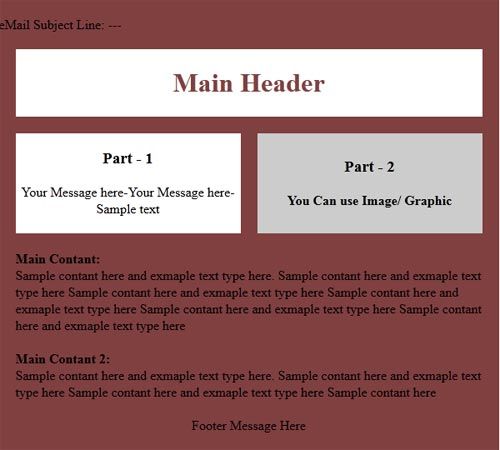 eMail Subject Line: ---

Main Header

Part - 1

Your Message here-Your Message here-Sample text

Part - 2

You Can use Image/ Graphic

Main Contant:
Sample contant here and exmaple text type here. Sample contant here and exmaple text type here Sample contant here and exmaple text type here Sample contant here and exmaple text type here Sample contant here and exmaple text type here Sample contant here and exmaple text type here

Main Contant 2:
Sample contant here and exmaple text type here. Sample contant here and exmaple text type here Sample contant here and exmaple text type here Sample contant here

Footer Message Here